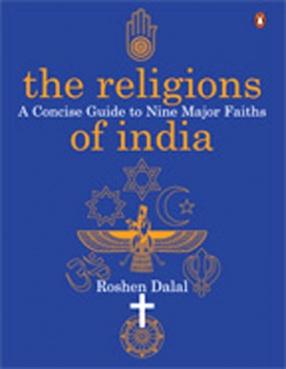 the religions
A Concise Guide to Nine Major Faiths
of india

Roshen Dalal